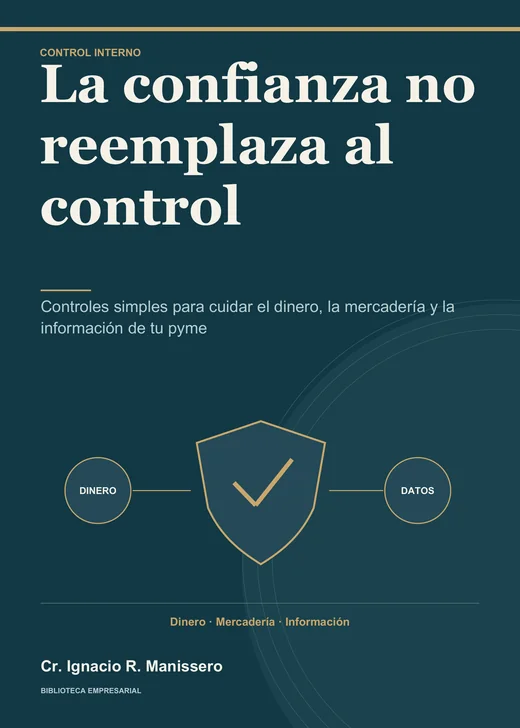 CONTROL INTERNO

La confianza no reemplaza al control

Controles simples para cuidar el dinero, la mercadería y la información de tu pyme

DINERO

DATOS

Dinero · Mercadería · Información

Cr. Ignacio R. Manissero

BIBLIOTECA EMPRESARIAL